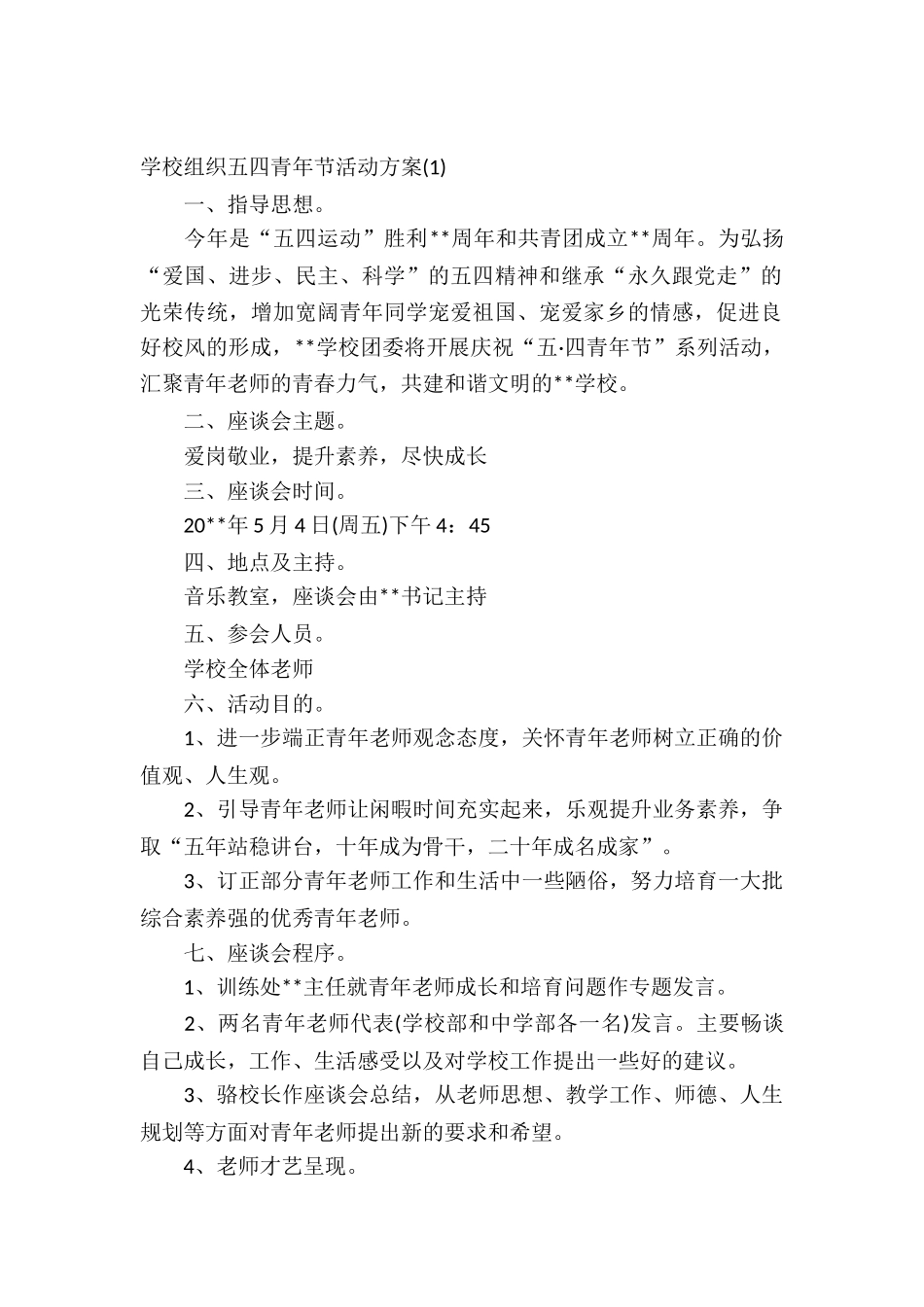 学校组织五四青年节活动方案(1)

一、指导思想。

今年是“五四运动”胜利**周年和共青团成立**周年。为弘扬“爱国、进步、民主、科学”的五四精神和继承“永久跟党走”的光荣传统，增加宽阔青年同学宠爱祖国、宠爱家乡的情感，促进良好校风的形成，**学校团委将开展庆祝“五·四青年节”系列活动，汇聚青年老师的青春力气，共建和谐文明的**学校。

二、座谈会主题。

爱岗敬业，提升素养，尽快成长

三、座谈会时间。

20**年5月4日(周五)下午4：45

四、地点及主持。

音乐教室，座谈会由**书记主持

五、参会人员。

学校全体老师

六、活动目的。

1、进一步端正青年老师观念态度，关怀青年老师树立正确的价值观、人生观。

2、引导青年老师让闲暇时间充实起来，乐观提升业务素养，争取“五年站稳讲台，十年成为骨干，二十年成名成家”。

3、订正部分青年老师工作和生活中一些陋俗，努力培育一大批综合素养强的优秀青年老师。

七、座谈会程序。

1、训练处**主任就青年老师成长和培育问题作专题发言。

2、两名青年老师代表(学校部和中学部各一名)发言。主要畅谈自己成长，工作、生活感受以及对学校工作提出一些好的建议。

3、骆校长作座谈会总结，从老师思想、教学工作、师德、人生规划等方面对青年老师提出新的要求和希望。

4、老师才艺呈现。